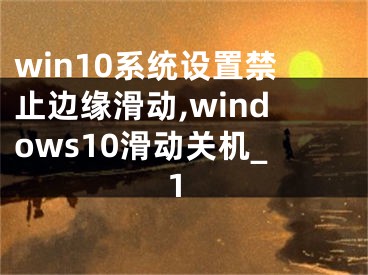 win10系统设置禁止边缘滑动,windows10滑动关机_1